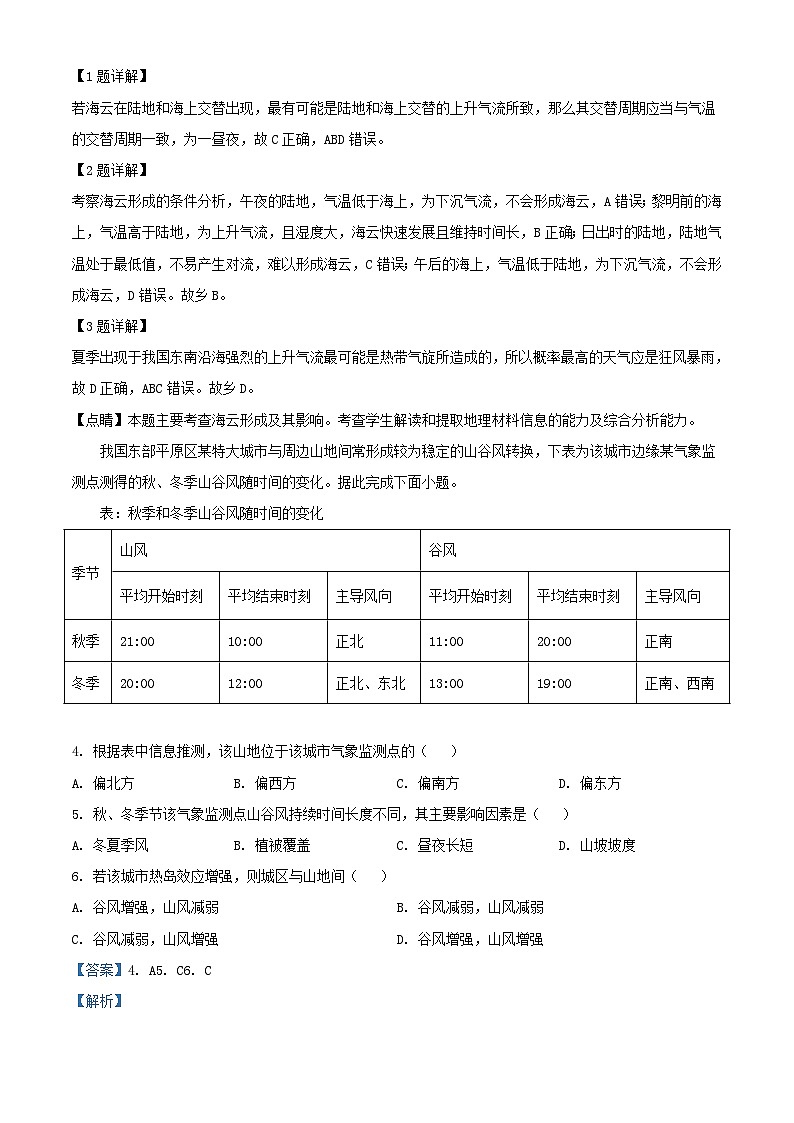 【1题详解】

若海云在陆地和海上交替出现，最有可能是陆地和海上交替的上升气流所致，那么其交替周期应当与气温的交替周期一致，为一昼夜，故C正确，ABD错误。

【2题详解】

考察海云形成的条件分析，午夜的陆地，气温低于海上，为下沉气流，不会形成海云，A错误；黎明前的海上，气温高于陆地，为上升气流，且湿度大，海云快速发展且维持时间长，B正确；日出时的陆地，陆地气温处于最低值，不易产生对流，难以形成海云，C错误；午后的海上，气温低于陆地，为下沉气流，不会形成海云，D错误。故乡B。

【3题详解】

夏季出现于我国东南沿海强烈的上升气流最可能是热带气旋所造成的，所以概率最高的天气应是狂风暴雨，故D正确，ABC错误。故乡D。

【点睛】本题主要考查海云形成及其影响。考查学生解读和提取地理材料信息的能力及综合分析能力。

我国东部平原区某特大城市与周边山地间常形成较为稳定的山谷风转换，下表为该城市边缘某气象监测点测得的秋、冬季山谷风随时间的变化。据此完成下面小题。

表：秋季和冬季山谷风随时间的变化

| 季节 | 山风 | | | 谷风 | | |
|---|---|---|---|---|---|---|
| | 平均开始时刻 | 平均结束时刻 | 主导风向 | 平均开始时刻 | 平均结束时刻 | 主导风向 |
| 秋季 | 21:00 | 10:00 | 正北 | 11:00 | 20:00 | 正南 |
| 冬季 | 20:00 | 12:00 | 正北、东北 | 13:00 | 19:00 | 正南、西南 |

4. 根据表中信息推测，该山地位于该城市气象监测点的（　　）

A. 偏北方　　B. 偏西方　　C. 偏南方　　D. 偏东方

5. 秋、冬季节该气象监测点山谷风持续时间长度不同，其主要影响因素是（　　）

A. 冬夏季风　　B. 植被覆盖　　C. 昼夜长短　　D. 山坡坡度

6. 若该城市热岛效应增强，则城区与山地间（　　）

A. 谷风增强，山风减弱　　B. 谷风减弱，山风减弱

C. 谷风减弱，山风增强　　D. 谷风增强，山风增强

【答案】4. A5. C6. C

【解析】